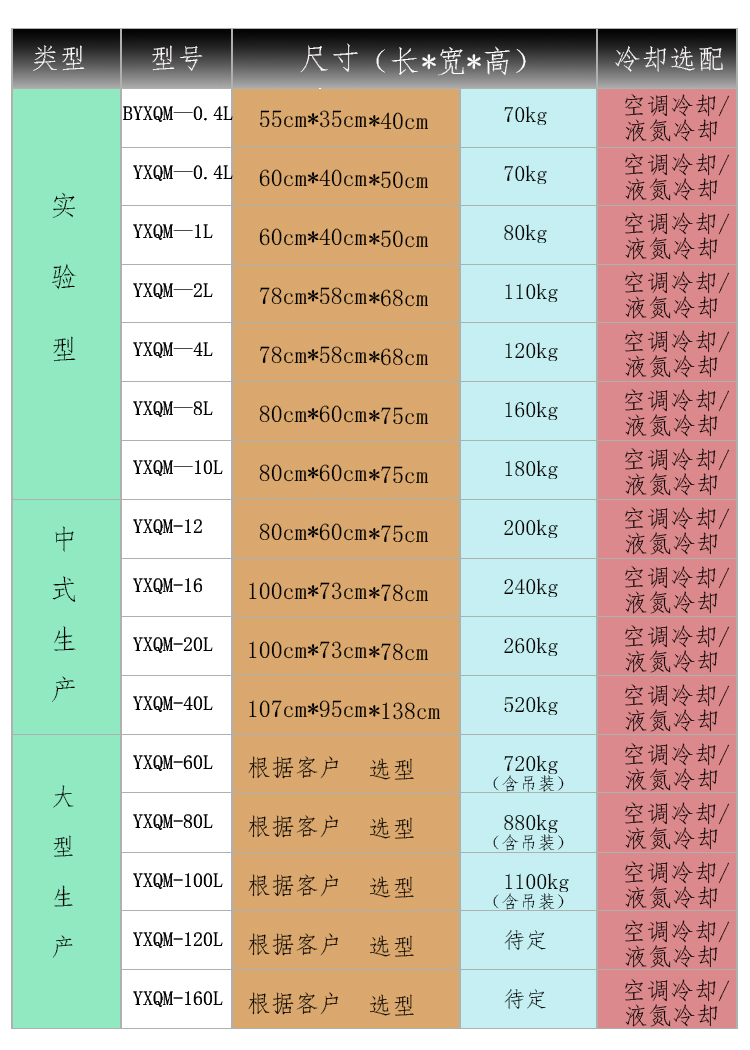 | 类型 | 型号 | 尺寸（长*宽*高） | | 冷却选配 |
|---|---|---|---|---|
| 实验型 | BYXQM—0.4L | 55cm*35cm*40cm | 70kg | 空调冷却/液氮冷却 |
| | YXQM—0.4L | 60cm*40cm*50cm | 70kg | 空调冷却/液氮冷却 |
| | YXQM—1L | 60cm*40cm*50cm | 80kg | 空调冷却/液氮冷却 |
| | YXQM—2L | 78cm*58cm*68cm | 110kg | 空调冷却/液氮冷却 |
| | YXQM—4L | 78cm*58cm*68cm | 120kg | 空调冷却/液氮冷却 |
| | YXQM—8L | 80cm*60cm*75cm | 160kg | 空调冷却/液氮冷却 |
| | YXQM—10L | 80cm*60cm*75cm | 180kg | 空调冷却/液氮冷却 |
| 中式生产 | YXQM-12 | 80cm*60cm*75cm | 200kg | 空调冷却/液氮冷却 |
| | YXQM-16 | 100cm*73cm*78cm | 240kg | 空调冷却/液氮冷却 |
| | YXQM-20L | 100cm*73cm*78cm | 260kg | 空调冷却/液氮冷却 |
| | YXQM-40L | 107cm*95cm*138cm | 520kg | 空调冷却/液氮冷却 |
| 大型生产 | YXQM-60L | 根据客户 选型 | 720kg（含吊装） | 空调冷却/液氮冷却 |
| | YXQM-80L | 根据客户 选型 | 880kg（含吊装） | 空调冷却/液氮冷却 |
| | YXQM-100L | 根据客户 选型 | 1100kg（含吊装） | 空调冷却/液氮冷却 |
| | YXQM-120L | 根据客户 选型 | 待定 | 空调冷却/液氮冷却 |
| | YXQM-160L | 根据客户 选型 | 待定 | 空调冷却/液氮冷却 |